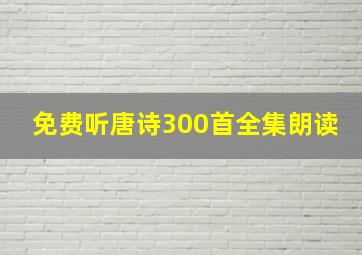 免费听唐诗300首全集朗读